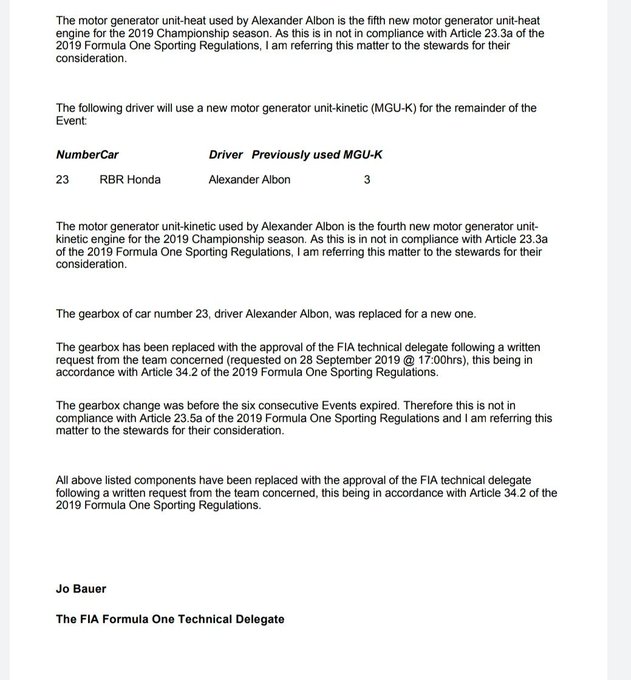 The motor generator unit-heat used by Alexander Albon is the fifth new motor generator unit-heat engine for the 2019 Championship season. As this is in not in compliance with Article 23.3a of the 2019 Formula One Sporting Regulations, I am referring this matter to the stewards for their consideration.

The following driver will use a new motor generator unit-kinetic (MGU-K) for the remainder of the Event:

| Number | Car | Driver | Previously used MGU-K |
|---|---|---|---|
| 23 | RBR Honda | Alexander Albon | 3 |

The motor generator unit-kinetic used by Alexander Albon is the fourth new motor generator unit-kinetic engine for the 2019 Championship season. As this is in not in compliance with Article 23.3a of the 2019 Formula One Sporting Regulations, I am referring this matter to the stewards for their consideration.

The gearbox of car number 23, driver Alexander Albon, was replaced for a new one.

The gearbox has been replaced with the approval of the FIA technical delegate following a written request from the team concerned (requested on 28 September 2019 @ 17:00hrs), this being in accordance with Article 34.2 of the 2019 Formula One Sporting Regulations.

The gearbox change was before the six consecutive Events expired. Therefore this is not in compliance with Article 23.5a of the 2019 Formula One Sporting Regulations and I am referring this matter to the stewards for their consideration.

All above listed components have been replaced with the approval of the FIA technical delegate following a written request from the team concerned, this being in accordance with Article 34.2 of the 2019 Formula One Sporting Regulations.

Jo Bauer

The FIA Formula One Technical Delegate